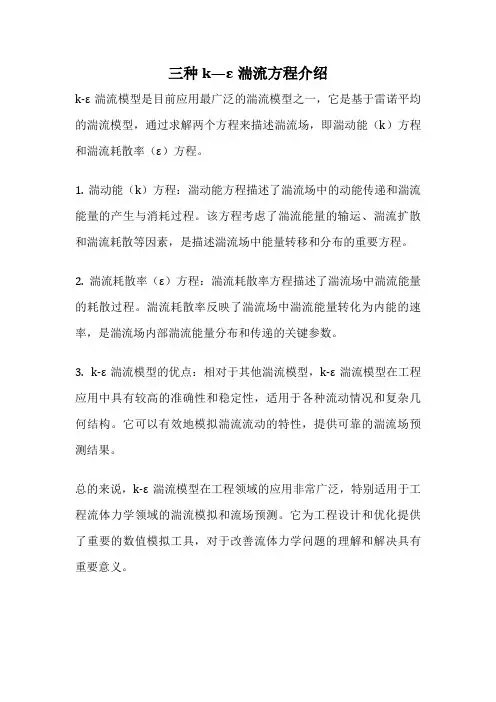 三种 k—ε 湍流方程介绍

k-ε 湍流模型是目前应用最广泛的湍流模型之一，它是基于雷诺平均的湍流模型，通过求解两个方程来描述湍流场，即湍动能（k）方程和湍流耗散率（ε）方程。

1. 湍动能（k）方程：湍动能方程描述了湍流场中的动能传递和湍流能量的产生与消耗过程。该方程考虑了湍流能量的输运、湍流扩散和湍流耗散等因素，是描述湍流场中能量转移和分布的重要方程。

2. 湍流耗散率（ε）方程：湍流耗散率方程描述了湍流场中湍流能量的耗散过程。湍流耗散率反映了湍流场中湍流能量转化为内能的速率，是湍流场内部湍流能量分布和传递的关键参数。

3. k-ε 湍流模型的优点：相对于其他湍流模型，k-ε 湍流模型在工程应用中具有较高的准确性和稳定性，适用于各种流动情况和复杂几何结构。它可以有效地模拟湍流流动的特性，提供可靠的湍流场预测结果。

总的来说，k-ε 湍流模型在工程领域的应用非常广泛，特别适用于工程流体力学领域的湍流模拟和流场预测。它为工程设计和优化提供了重要的数值模拟工具，对于改善流体力学问题的理解和解决具有重要意义。